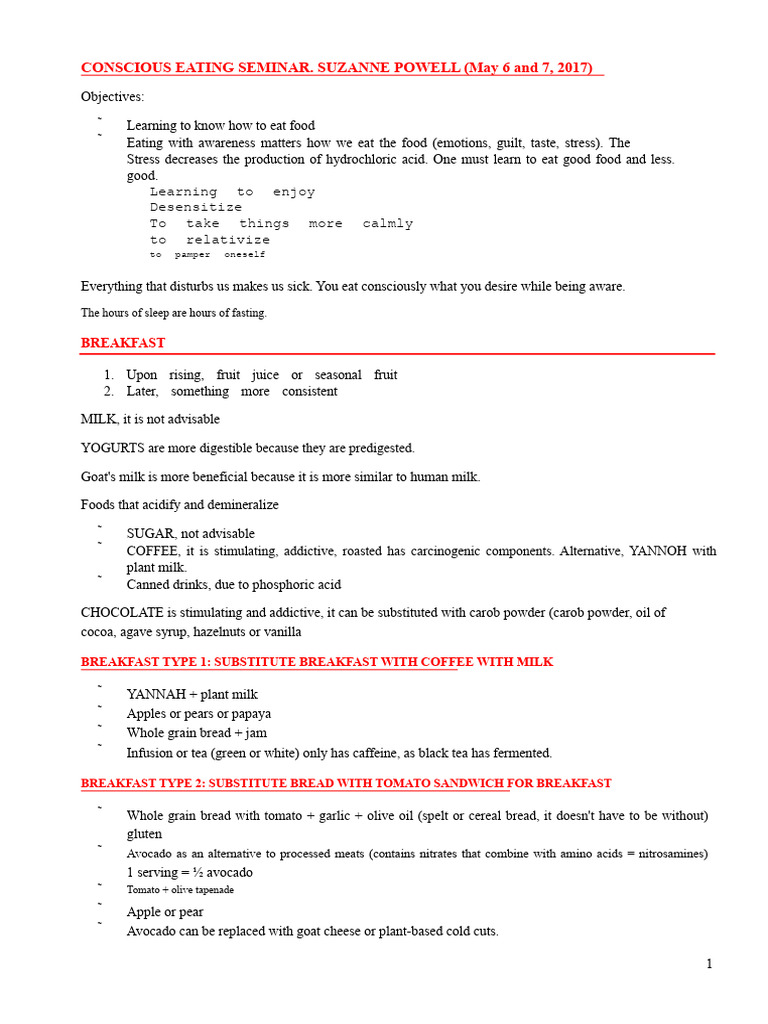 CONSCIOUS EATING SEMINAR. SUZANNE POWELL (May 6 and 7, 2017)

Objectives:

˜ Learning to know how to eat food
˜ Eating with awareness matters how we eat the food (emotions, guilt, taste, stress). The Stress decreases the production of hydrochloric acid. One must learn to eat good food and less. good.
Learning to enjoy
Desensitize
To take things more calmly
to relativize
to pamper oneself

Everything that disturbs us makes us sick. You eat consciously what you desire while being aware.

The hours of sleep are hours of fasting.

BREAKFAST

1. Upon rising, fruit juice or seasonal fruit
2. Later, something more consistent

MILK, it is not advisable

YOGURTS are more digestible because they are predigested.

Goat's milk is more beneficial because it is more similar to human milk.

Foods that acidify and demineralize

˜ SUGAR, not advisable
˜ COFFEE, it is stimulating, addictive, roasted has carcinogenic components. Alternative, YANNOH with plant milk.
˜ Canned drinks, due to phosphoric acid

CHOCOLATE is stimulating and addictive, it can be substituted with carob powder (carob powder, oil of cocoa, agave syrup, hazelnuts or vanilla

BREAKFAST TYPE 1: SUBSTITUTE BREAKFAST WITH COFFEE WITH MILK

˜ YANNAH + plant milk
˜ Apples or pears or papaya
˜ Whole grain bread + jam
˜ Infusion or tea (green or white) only has caffeine, as black tea has fermented.

BREAKFAST TYPE 2: SUBSTITUTE BREAD WITH TOMATO SANDWICH FOR BREAKFAST

˜ Whole grain bread with tomato + garlic + olive oil (spelt or cereal bread, it doesn't have to be without) gluten
˜ Avocado as an alternative to processed meats (contains nitrates that combine with amino acids = nitrosamines) 1 serving = ½ avocado
˜ Tomato + olive tapenade
˜ Apple or pear
˜ Avocado can be replaced with goat cheese or plant-based cold cuts.

1